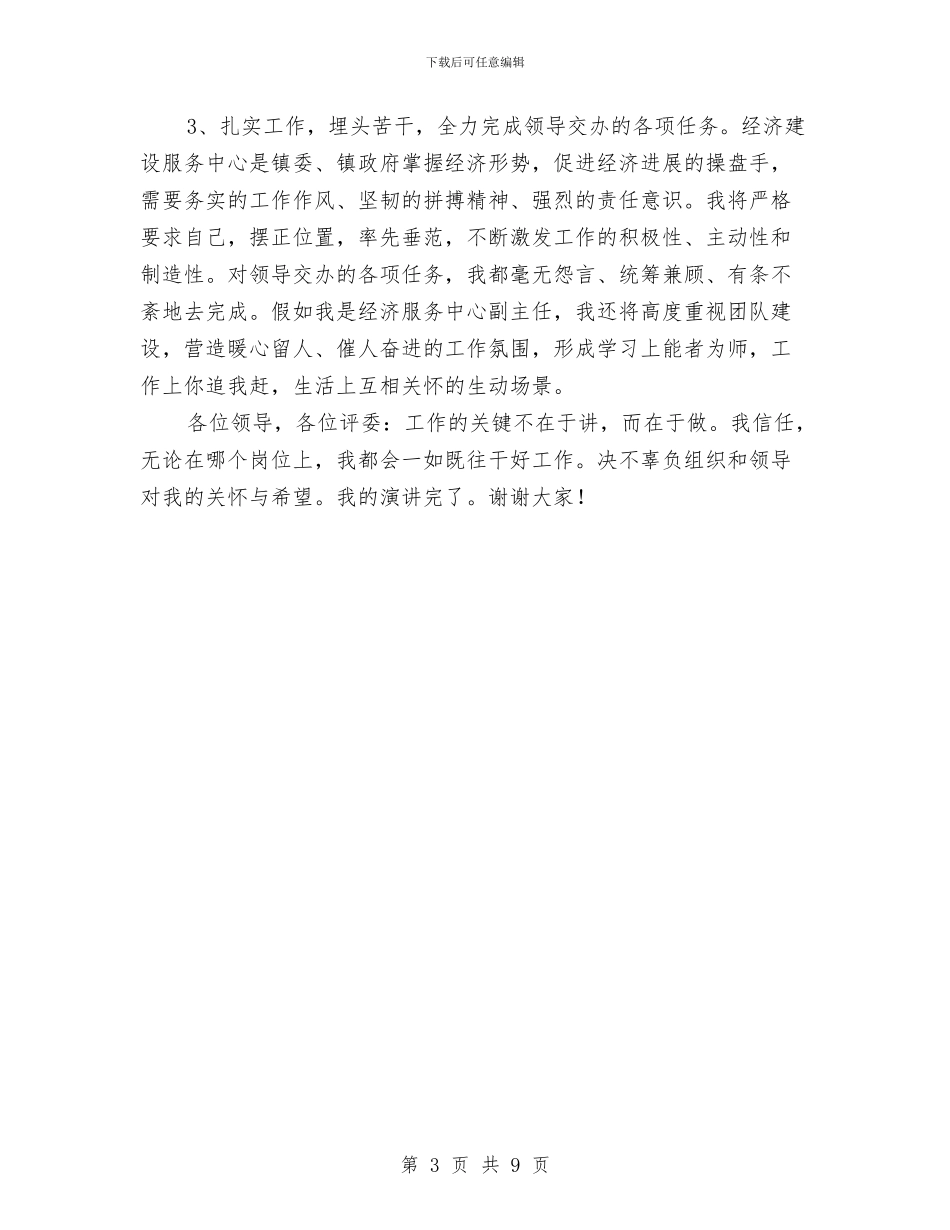 下载后可任意编辑

3、扎实工作，埋头苦干，全力完成领导交办的各项任务。经济建设服务中心是镇委、镇政府掌握经济形势，促进经济进展的操盘手，需要务实的工作作风、坚韧的拼搏精神、强烈的责任意识。我将严格要求自己，摆正位置，率先垂范，不断激发工作的积极性、主动性和制造性。对领导交办的各项任务，我都毫无怨言、统筹兼顾、有条不紊地去完成。假如我是经济服务中心副主任，我还将高度重视团队建设，营造暖心留人、催人奋进的工作氛围，形成学习上能者为师，工作上你追我赶，生活上互相关怀的生动场景。

各位领导，各位评委：工作的关键不在于讲，而在于做。我信任，无论在哪个岗位上，我都会一如既往干好工作。决不辜负组织和领导对我的关怀与希望。我的演讲完了。谢谢大家！

第 3 页 共 9 页